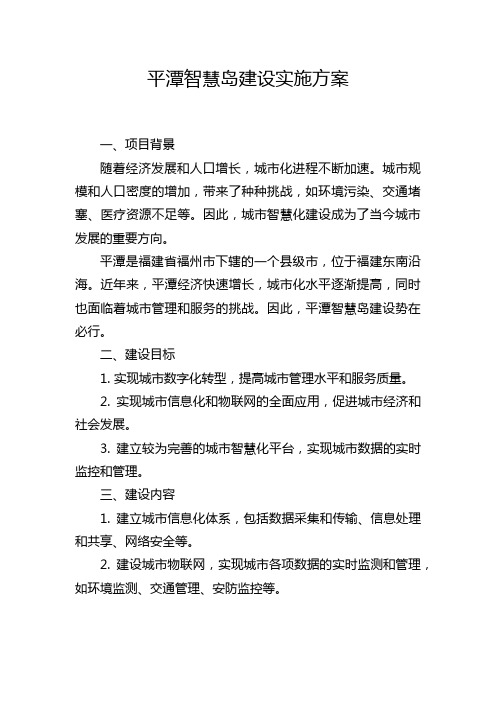 平潭智慧岛建设实施方案

一、项目背景

随着经济发展和人口增长，城市化进程不断加速。城市规模和人口密度的增加，带来了种种挑战，如环境污染、交通堵塞、医疗资源不足等。因此，城市智慧化建设成为了当今城市发展的重要方向。

平潭是福建省福州市下辖的一个县级市，位于福建东南沿海。近年来，平潭经济快速增长，城市化水平逐渐提高，同时也面临着城市管理和服务的挑战。因此，平潭智慧岛建设势在必行。

二、建设目标

1. 实现城市数字化转型，提高城市管理水平和服务质量。

2. 实现城市信息化和物联网的全面应用，促进城市经济和社会发展。

3. 建立较为完善的城市智慧化平台，实现城市数据的实时监控和管理。

三、建设内容

1. 建立城市信息化体系，包括数据采集和传输、信息处理和共享、网络安全等。

2. 建设城市物联网，实现城市各项数据的实时监测和管理，如环境监测、交通管理、安防监控等。